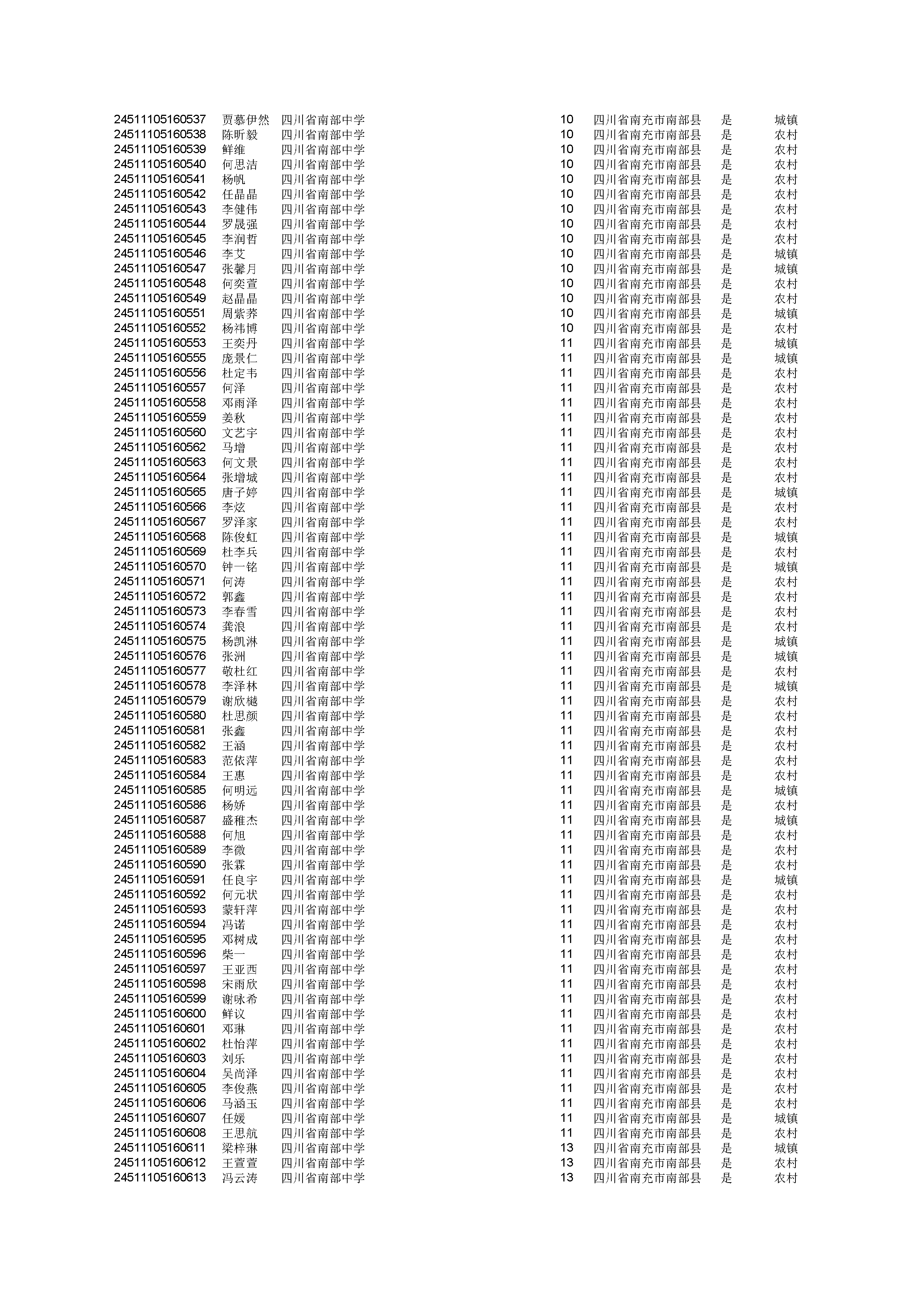 | 24511105160537 | 贾慕伊然 | 四川省南部中学 | 10 | 四川省南充市南部县 | 是 | 城镇 |
|---|---|---|---|---|---|---|
| 24511105160538 | 陈昕毅 | 四川省南部中学 | 10 | 四川省南充市南部县 | 是 | 农村 |
| 24511105160539 | 鲜维 | 四川省南部中学 | 10 | 四川省南充市南部县 | 是 | 农村 |
| 24511105160540 | 何思洁 | 四川省南部中学 | 10 | 四川省南充市南部县 | 是 | 农村 |
| 24511105160541 | 杨帆 | 四川省南部中学 | 10 | 四川省南充市南部县 | 是 | 农村 |
| 24511105160542 | 任晶晶 | 四川省南部中学 | 10 | 四川省南充市南部县 | 是 | 农村 |
| 24511105160543 | 李健伟 | 四川省南部中学 | 10 | 四川省南充市南部县 | 是 | 农村 |
| 24511105160544 | 罗晟强 | 四川省南部中学 | 10 | 四川省南充市南部县 | 是 | 农村 |
| 24511105160545 | 李润哲 | 四川省南部中学 | 10 | 四川省南充市南部县 | 是 | 农村 |
| 24511105160546 | 李艾 | 四川省南部中学 | 10 | 四川省南充市南部县 | 是 | 城镇 |
| 24511105160547 | 张馨月 | 四川省南部中学 | 10 | 四川省南充市南部县 | 是 | 城镇 |
| 24511105160548 | 何奕萱 | 四川省南部中学 | 10 | 四川省南充市南部县 | 是 | 农村 |
| 24511105160549 | 赵晶晶 | 四川省南部中学 | 10 | 四川省南充市南部县 | 是 | 农村 |
| 24511105160551 | 周紫荞 | 四川省南部中学 | 10 | 四川省南充市南部县 | 是 | 城镇 |
| 24511105160552 | 杨祎博 | 四川省南部中学 | 10 | 四川省南充市南部县 | 是 | 农村 |
| 24511105160553 | 王奕丹 | 四川省南部中学 | 11 | 四川省南充市南部县 | 是 | 城镇 |
| 24511105160555 | 庞景仁 | 四川省南部中学 | 11 | 四川省南充市南部县 | 是 | 城镇 |
| 24511105160556 | 杜定韦 | 四川省南部中学 | 11 | 四川省南充市南部县 | 是 | 农村 |
| 24511105160557 | 何泽 | 四川省南部中学 | 11 | 四川省南充市南部县 | 是 | 农村 |
| 24511105160558 | 邓雨泽 | 四川省南部中学 | 11 | 四川省南充市南部县 | 是 | 农村 |
| 24511105160559 | 姜秋 | 四川省南部中学 | 11 | 四川省南充市南部县 | 是 | 农村 |
| 24511105160560 | 文艺宇 | 四川省南部中学 | 11 | 四川省南充市南部县 | 是 | 农村 |
| 24511105160562 | 马增 | 四川省南部中学 | 11 | 四川省南充市南部县 | 是 | 农村 |
| 24511105160563 | 何文景 | 四川省南部中学 | 11 | 四川省南充市南部县 | 是 | 农村 |
| 24511105160564 | 张增城 | 四川省南部中学 | 11 | 四川省南充市南部县 | 是 | 农村 |
| 24511105160565 | 唐子婷 | 四川省南部中学 | 11 | 四川省南充市南部县 | 是 | 城镇 |
| 24511105160566 | 李炫 | 四川省南部中学 | 11 | 四川省南充市南部县 | 是 | 农村 |
| 24511105160567 | 罗泽家 | 四川省南部中学 | 11 | 四川省南充市南部县 | 是 | 农村 |
| 24511105160568 | 陈俊虹 | 四川省南部中学 | 11 | 四川省南充市南部县 | 是 | 城镇 |
| 24511105160569 | 杜李兵 | 四川省南部中学 | 11 | 四川省南充市南部县 | 是 | 农村 |
| 24511105160570 | 钟一铭 | 四川省南部中学 | 11 | 四川省南充市南部县 | 是 | 城镇 |
| 24511105160571 | 何涛 | 四川省南部中学 | 11 | 四川省南充市南部县 | 是 | 农村 |
| 24511105160572 | 郭鑫 | 四川省南部中学 | 11 | 四川省南充市南部县 | 是 | 农村 |
| 24511105160573 | 李春雪 | 四川省南部中学 | 11 | 四川省南充市南部县 | 是 | 农村 |
| 24511105160574 | 龚浪 | 四川省南部中学 | 11 | 四川省南充市南部县 | 是 | 农村 |
| 24511105160575 | 杨凯淋 | 四川省南部中学 | 11 | 四川省南充市南部县 | 是 | 城镇 |
| 24511105160576 | 张洲 | 四川省南部中学 | 11 | 四川省南充市南部县 | 是 | 城镇 |
| 24511105160577 | 敬杜红 | 四川省南部中学 | 11 | 四川省南充市南部县 | 是 | 农村 |
| 24511105160578 | 李泽林 | 四川省南部中学 | 11 | 四川省南充市南部县 | 是 | 城镇 |
| 24511105160579 | 谢欣樾 | 四川省南部中学 | 11 | 四川省南充市南部县 | 是 | 农村 |
| 24511105160580 | 杜思颜 | 四川省南部中学 | 11 | 四川省南充市南部县 | 是 | 农村 |
| 24511105160581 | 张鑫 | 四川省南部中学 | 11 | 四川省南充市南部县 | 是 | 农村 |
| 24511105160582 | 王涵 | 四川省南部中学 | 11 | 四川省南充市南部县 | 是 | 农村 |
| 24511105160583 | 范依萍 | 四川省南部中学 | 11 | 四川省南充市南部县 | 是 | 农村 |
| 24511105160584 | 王惠 | 四川省南部中学 | 11 | 四川省南充市南部县 | 是 | 农村 |
| 24511105160585 | 何明远 | 四川省南部中学 | 11 | 四川省南充市南部县 | 是 | 城镇 |
| 24511105160586 | 杨娇 | 四川省南部中学 | 11 | 四川省南充市南部县 | 是 | 农村 |
| 24511105160587 | 盛稚杰 | 四川省南部中学 | 11 | 四川省南充市南部县 | 是 | 城镇 |
| 24511105160588 | 何旭 | 四川省南部中学 | 11 | 四川省南充市南部县 | 是 | 农村 |
| 24511105160589 | 李微 | 四川省南部中学 | 11 | 四川省南充市南部县 | 是 | 农村 |
| 24511105160590 | 张霖 | 四川省南部中学 | 11 | 四川省南充市南部县 | 是 | 农村 |
| 24511105160591 | 任良宇 | 四川省南部中学 | 11 | 四川省南充市南部县 | 是 | 城镇 |
| 24511105160592 | 何元状 | 四川省南部中学 | 11 | 四川省南充市南部县 | 是 | 农村 |
| 24511105160593 | 蒙轩萍 | 四川省南部中学 | 11 | 四川省南充市南部县 | 是 | 农村 |
| 24511105160594 | 冯诺 | 四川省南部中学 | 11 | 四川省南充市南部县 | 是 | 农村 |
| 24511105160595 | 邓树成 | 四川省南部中学 | 11 | 四川省南充市南部县 | 是 | 农村 |
| 24511105160596 | 柴一 | 四川省南部中学 | 11 | 四川省南充市南部县 | 是 | 农村 |
| 24511105160597 | 王亚西 | 四川省南部中学 | 11 | 四川省南充市南部县 | 是 | 农村 |
| 24511105160598 | 宋雨欣 | 四川省南部中学 | 11 | 四川省南充市南部县 | 是 | 农村 |
| 24511105160599 | 谢咏希 | 四川省南部中学 | 11 | 四川省南充市南部县 | 是 | 农村 |
| 24511105160600 | 鲜议 | 四川省南部中学 | 11 | 四川省南充市南部县 | 是 | 农村 |
| 24511105160601 | 邓琳 | 四川省南部中学 | 11 | 四川省南充市南部县 | 是 | 农村 |
| 24511105160602 | 杜怡萍 | 四川省南部中学 | 11 | 四川省南充市南部县 | 是 | 农村 |
| 24511105160603 | 刘乐 | 四川省南部中学 | 11 | 四川省南充市南部县 | 是 | 农村 |
| 24511105160604 | 吴尚泽 | 四川省南部中学 | 11 | 四川省南充市南部县 | 是 | 农村 |
| 24511105160605 | 李俊燕 | 四川省南部中学 | 11 | 四川省南充市南部县 | 是 | 农村 |
| 24511105160606 | 马涵玉 | 四川省南部中学 | 11 | 四川省南充市南部县 | 是 | 农村 |
| 24511105160607 | 任媛 | 四川省南部中学 | 11 | 四川省南充市南部县 | 是 | 城镇 |
| 24511105160608 | 王思航 | 四川省南部中学 | 11 | 四川省南充市南部县 | 是 | 农村 |
| 24511105160611 | 梁梓琳 | 四川省南部中学 | 13 | 四川省南充市南部县 | 是 | 城镇 |
| 24511105160612 | 王萱萱 | 四川省南部中学 | 13 | 四川省南充市南部县 | 是 | 农村 |
| 24511105160613 | 冯云涛 | 四川省南部中学 | 13 | 四川省南充市南部县 | 是 | 农村 |